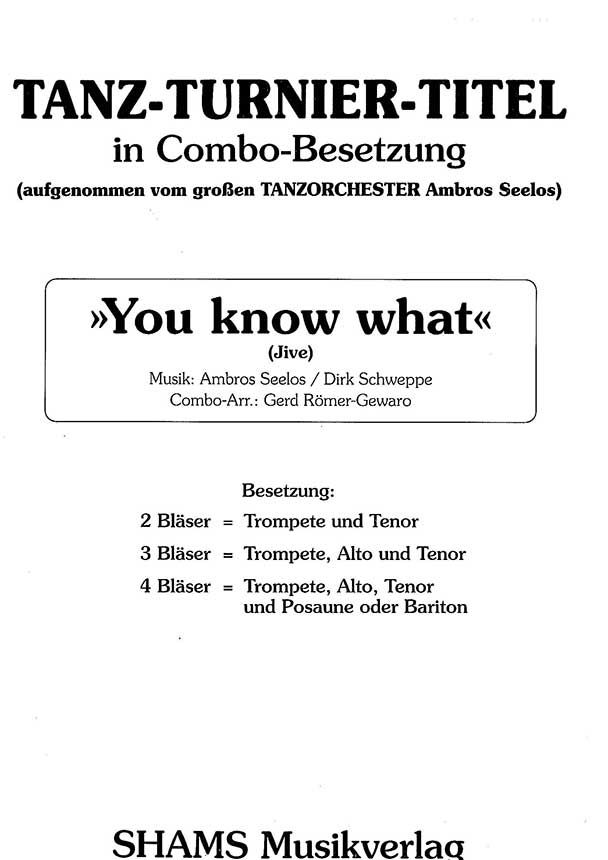 TANZ-TURNIER-TITEL
in Combo-Besetzung
(aufgenommen vom großen TANZORCHESTER Ambros Seelos)

»You know what«
(Jive)
Musik: Ambros Seelos / Dirk Schweppe
Combo-Arr.: Gerd Römer-Gewaro

Besetzung:
2 Bläser = Trompete und Tenor
3 Bläser = Trompete, Alto und Tenor
4 Bläser = Trompete, Alto, Tenor und Posaune oder Bariton

SHAMS Musikverlag